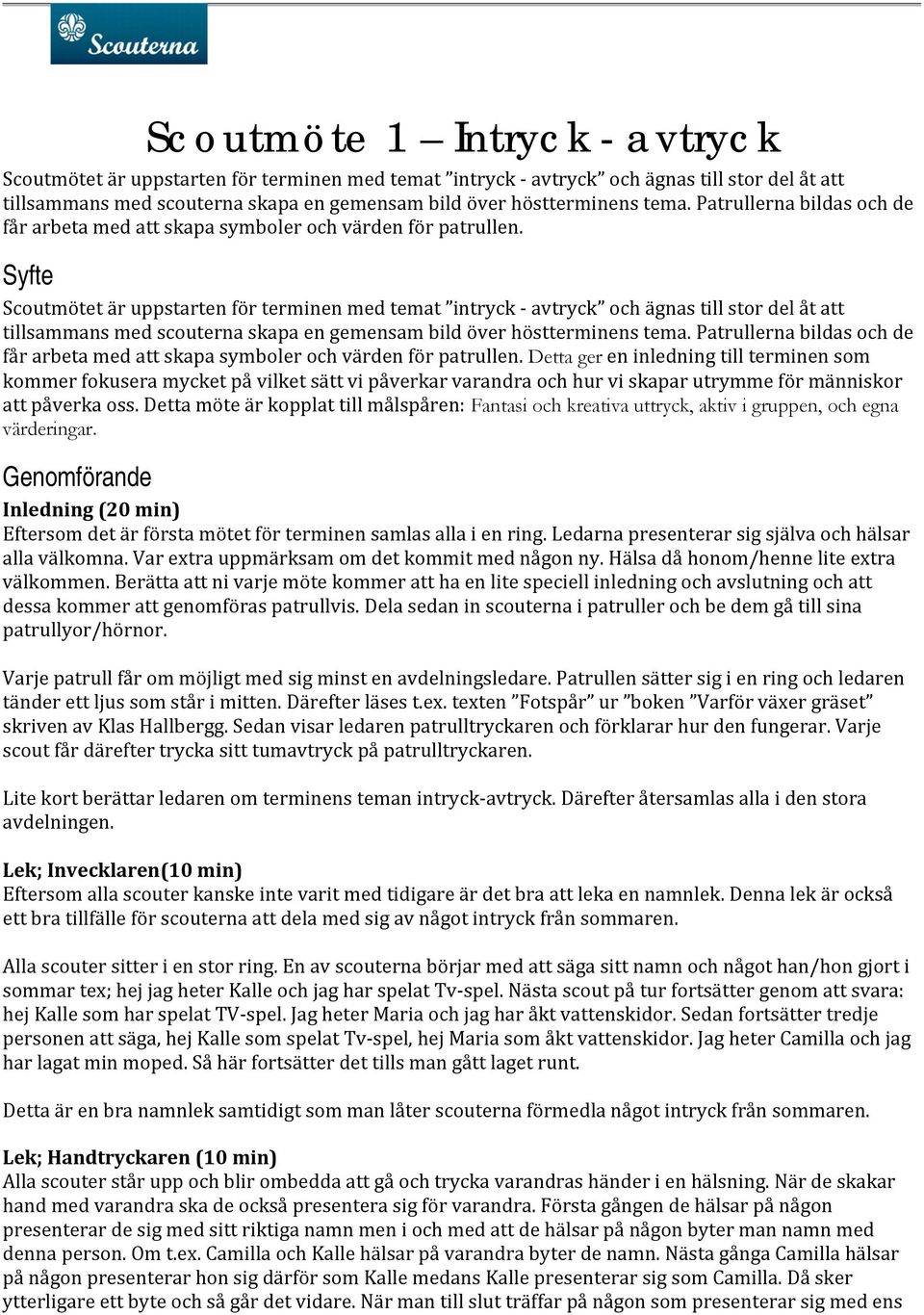 Scouterna

Scoutmöte 1 – Intryck - avtryck

Scoutmötet är uppstarten för terminen med temat ”intryck - avtryck” och ägnas till stor del åt att tillsammans med scouterna skapa en gemensam bild över höstterminens tema. Patrullerna bildas och de får arbeta med att skapa symboler och värden för patrullen.

Syfte

Scoutmötet är uppstarten för terminen med temat ”intryck - avtryck” och ägnas till stor del åt att tillsammans med scouterna skapa en gemensam bild över höstterminens tema. Patrullerna bildas och de får arbeta med att skapa symboler och värden för patrullen. Detta ger en inledning till terminen som kommer fokusera mycket på vilket sätt vi påverkar varandra och hur vi skapar utrymme för människor att påverka oss. Detta möte är kopplat till målspåren: Fantasi och kreativa uttryck, aktiv i gruppen, och egna värderingar.

Genomförande

Inledning (20 min)
Eftersom det är första mötet för terminen samlas alla i en ring. Ledarna presenterar sig själva och hälsar alla välkomna. Var extra uppmärksam om det kommit med någon ny. Hälsa då honom/henne lite extra välkommen. Berätta att ni varje möte kommer att ha en lite speciell inledning och avslutning och att dessa kommer att genomföras patrullvis. Dela sedan in scouterna i patruller och be dem gå till sina patrullyor/hörnor.

Varje patrull får om möjligt med sig minst en avdelningsledare. Patrullen sätter sig i en ring och ledaren tänder ett ljus som står i mitten. Därefter läses t.ex. texten ”Fotspår” ur ”boken ”Varför växer gräset” skriven av Klas Hallbergg. Sedan visar ledaren patrulltryckaren och förklarar hur den fungerar. Varje scout får därefter trycka sitt tumavtryck på patrulltryckaren.

Lite kort berättar ledaren om terminens teman intryck-avtryck. Därefter återsamlas alla i den stora avdelningen.

Lek; Invecklaren(10 min)
Eftersom alla scouter kanske inte varit med tidigare är det bra att leka en namnlek. Denna lek är också ett bra tillfälle för scouterna att dela med sig av något intryck från sommaren.

Alla scouter sitter i en stor ring. En av scouterna börjar med att säga sitt namn och något han/hon gjort i sommar tex; hej jag heter Kalle och jag har spelat Tv-spel. Nästa scout på tur fortsätter genom att svara: hej Kalle som har spelat TV-spel. Jag heter Maria och jag har åkt vattenskidor. Sedan fortsätter tredje personen att säga, hej Kalle som spelat Tv-spel, hej Maria som åkt vattenskidor. Jag heter Camilla och jag har lagat min moped. Så här fortsätter det tills man gått laget runt.

Detta är en bra namnlek samtidigt som man låter scouterna förmedla något intryck från sommaren.

Lek; Handtryckaren (10 min)
Alla scouter står upp och blir ombedda att gå och trycka varandras händer i en hälsning. När de skakar hand med varandra ska de också presentera sig för varandra. Första gången de hälsar på någon presenterar de sig med sitt riktiga namn men i och med att de hälsar på någon byter man namn med denna person. Om t.ex. Camilla och Kalle hälsar på varandra byter de namn. Nästa gånga Camilla hälsar på någon presenterar hon sig därför som Kalle medans Kalle presenterar sig som Camilla. Då sker ytterligare ett byte och så går det vidare. När man till slut träffar på någon som presenterar sig med ens